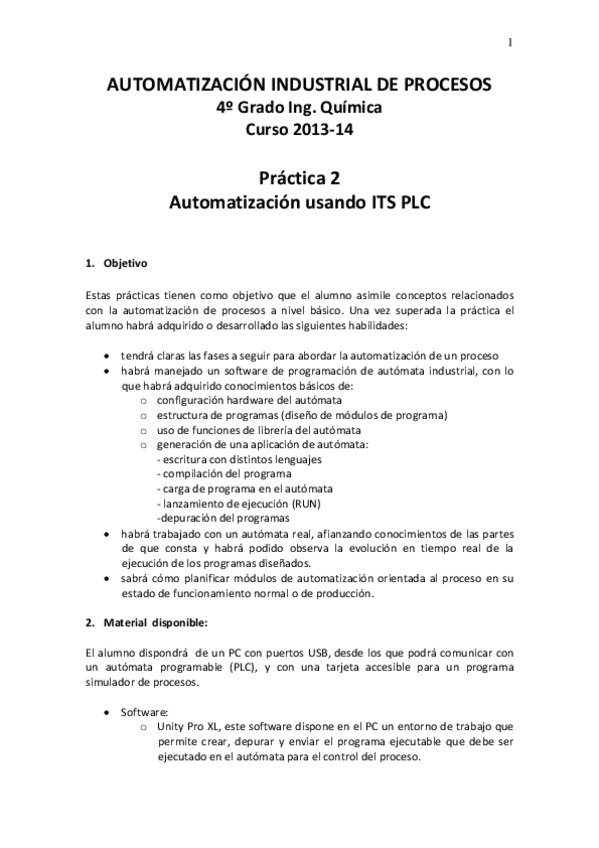 1

AUTOMATIZACIÓN INDUSTRIAL DE PROCESOS
4º Grado Ing. Química
Curso 2013-14

Práctica 2
Automatización usando ITS PLC

1. Objetivo

Estas prácticas tienen como objetivo que el alumno asimile conceptos relacionados con la automatización de procesos a nivel básico. Una vez superada la práctica el alumno habrá adquirido o desarrollado las siguientes habilidades:

• tendrá claras las fases a seguir para abordar la automatización de un proceso
• habrá manejado un software de programación de autómata industrial, con lo que habrá adquirido conocimientos básicos de:
  o configuración hardware del autómata
  o estructura de programas (diseño de módulos de programa)
  o uso de funciones de librería del autómata
  o generación de una aplicación de autómata:
    - escritura con distintos lenguajes
    - compilación del programa
    - carga de programa en el autómata
    - lanzamiento de ejecución (RUN)
    -depuración del programas
• habrá trabajado con un autómata real, afianzando conocimientos de las partes de que consta y habrá podido observa la evolución en tiempo real de la ejecución de los programas diseñados.
• sabrá cómo planificar módulos de automatización orientada al proceso en su estado de funcionamiento normal o de producción.

2. Material disponible:

El alumno dispondrá de un PC con puertos USB, desde los que podrá comunicar con un autómata programable (PLC), y con una tarjeta accesible para un programa simulador de procesos.

• Software:
  o Unity Pro XL, este software dispone en el PC un entorno de trabajo que permite crear, depurar y enviar el programa ejecutable que debe ser ejecutado en el autómata para el control del proceso.